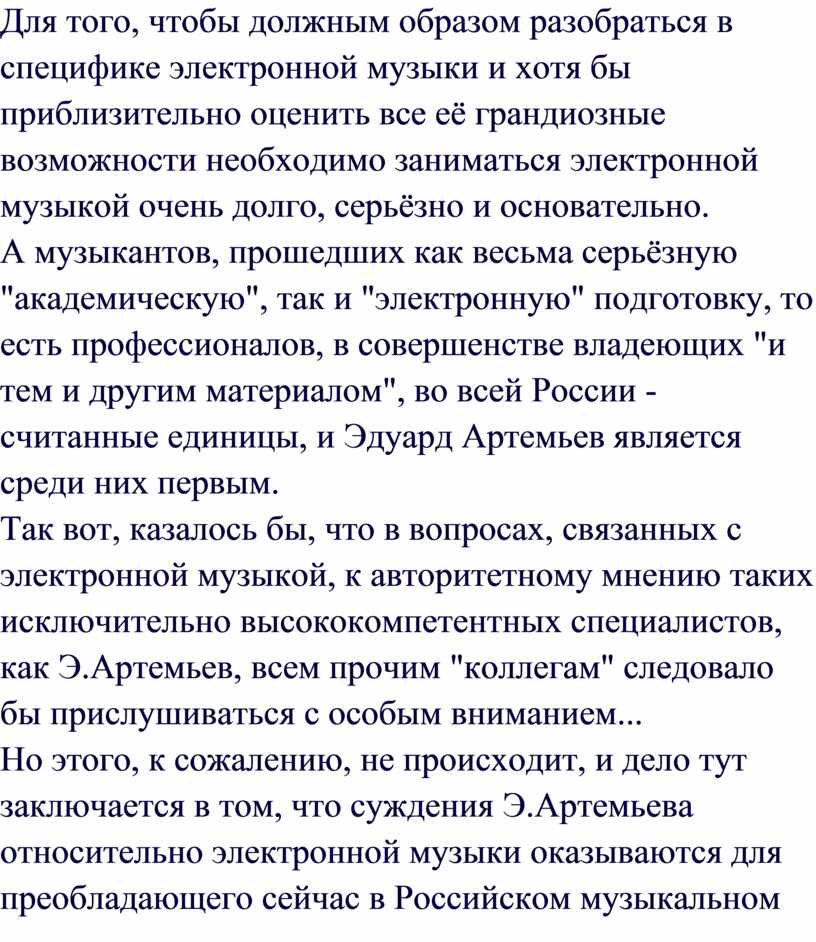 Для того, чтобы должным образом разобраться в специфике электронной музыки и хотя бы приблизительно оценить все её грандиозные возможности необходимо заниматься электронной музыкой очень долго, серьёзно и основательно.
А музыкантов, прошедших как весьма серьёзную "академическую", так и "электронную" подготовку, то есть профессионалов, в совершенстве владеющих "и тем и другим материалом", во всей России - считанные единицы, и Эдуард Артемьев является среди них первым.
Так вот, казалось бы, что в вопросах, связанных с электронной музыкой, к авторитетному мнению таких исключительно высококомпетентных специалистов, как Э.Артемьев, всем прочим "коллегам" следовало бы прислушиваться с особым вниманием...
Но этого, к сожалению, не происходит, и дело тут заключается в том, что суждения Э.Артемьева относительно электронной музыки оказываются для преобладающего сейчас в Российском музыкальном